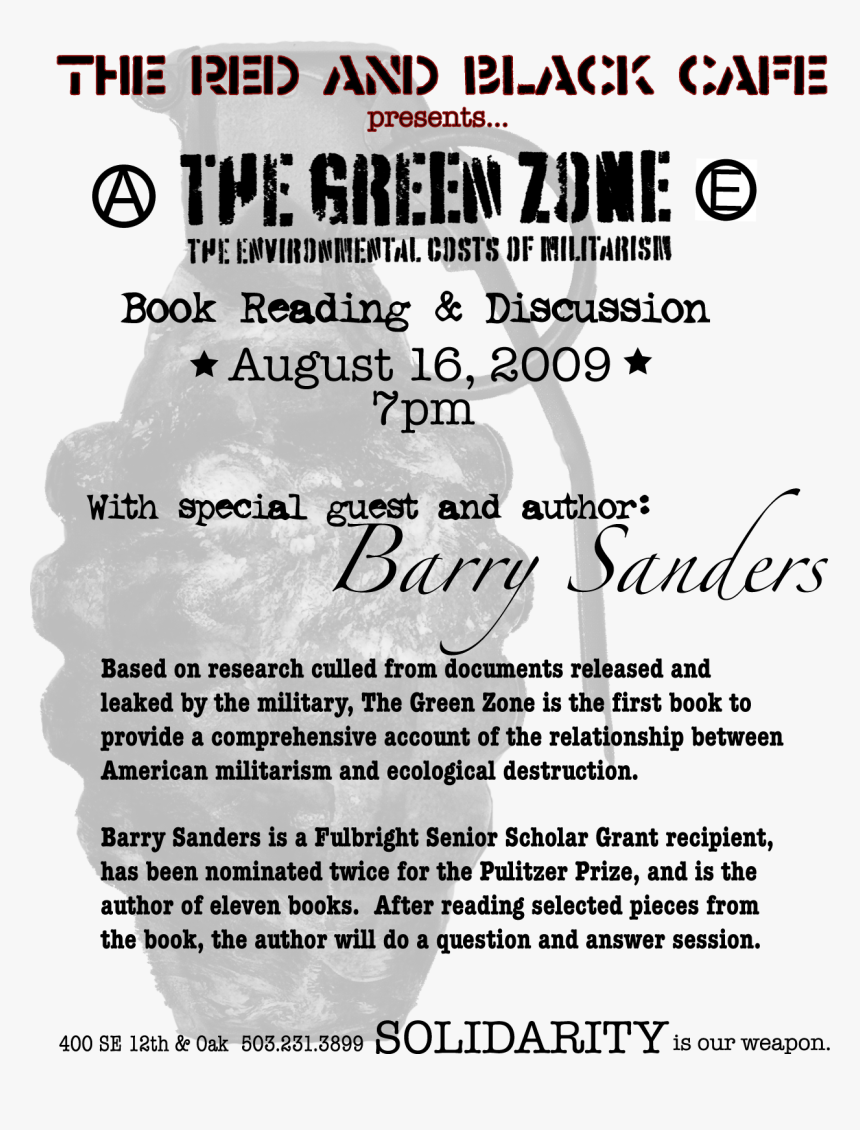 THE RED AND BLACK CAFE
presents...

Ⓐ THE GREEN ZONE Ⓔ
THE ENVIRONMENTAL COSTS OF MILITARISM

Book Reading & Discussion
★ August 16, 2009 ★
7pm

With special guest and author:
Barry Sanders

Based on research culled from documents released and leaked by the military, The Green Zone is the first book to provide a comprehensive account of the relationship between American militarism and ecological destruction.

Barry Sanders is a Fulbright Senior Scholar Grant recipient, has been nominated twice for the Pulitzer Prize, and is the author of eleven books. After reading selected pieces from the book, the author will do a question and answer session.

400 SE 12th & Oak 503.231.3899 SOLIDARITY is our weapon.